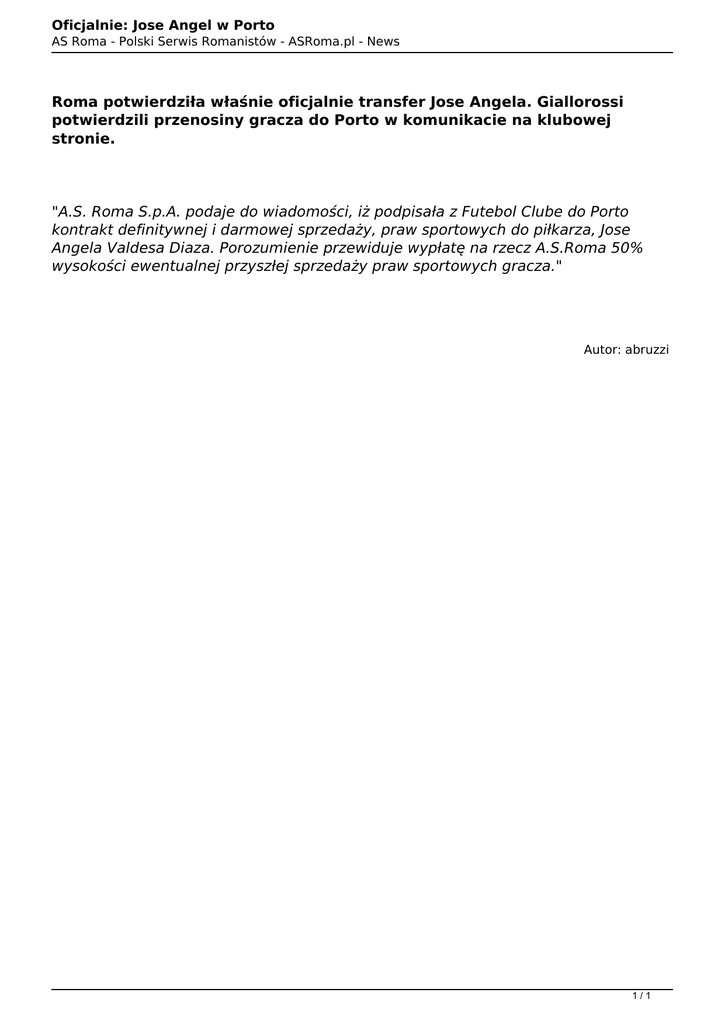 Oficjalnie: Jose Angel w Porto
AS Roma - Polski Serwis Romanistów - ASRoma.pl - News

Roma potwierdziła właśnie oficjalnie transfer Jose Angela. Giallorossi potwierdzili przenosiny gracza do Porto w komunikacie na klubowej stronie.

"A.S. Roma S.p.A. podaje do wiadomości, iż podpisała z Futebol Clube do Porto kontrakt definitywnej i darmowej sprzedaży, praw sportowych do piłkarza, Jose Angela Valdesa Diaza. Porozumienie przewiduje wypłatę na rzecz A.S.Roma 50% wysokości ewentualnej przyszłej sprzedaży praw sportowych gracza."

Autor: abruzzi

1 / 1